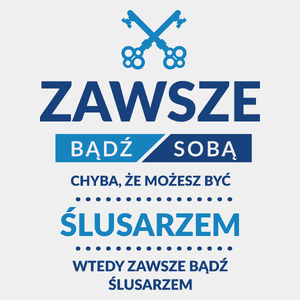 ZAWSZE

BĄDŹ SOBĄ

CHYBA, ŻE MOŻESZ BYĆ

ŚLUSARZEM

WTEDY ZAWSZE BĄDŹ ŚLUSARZEM